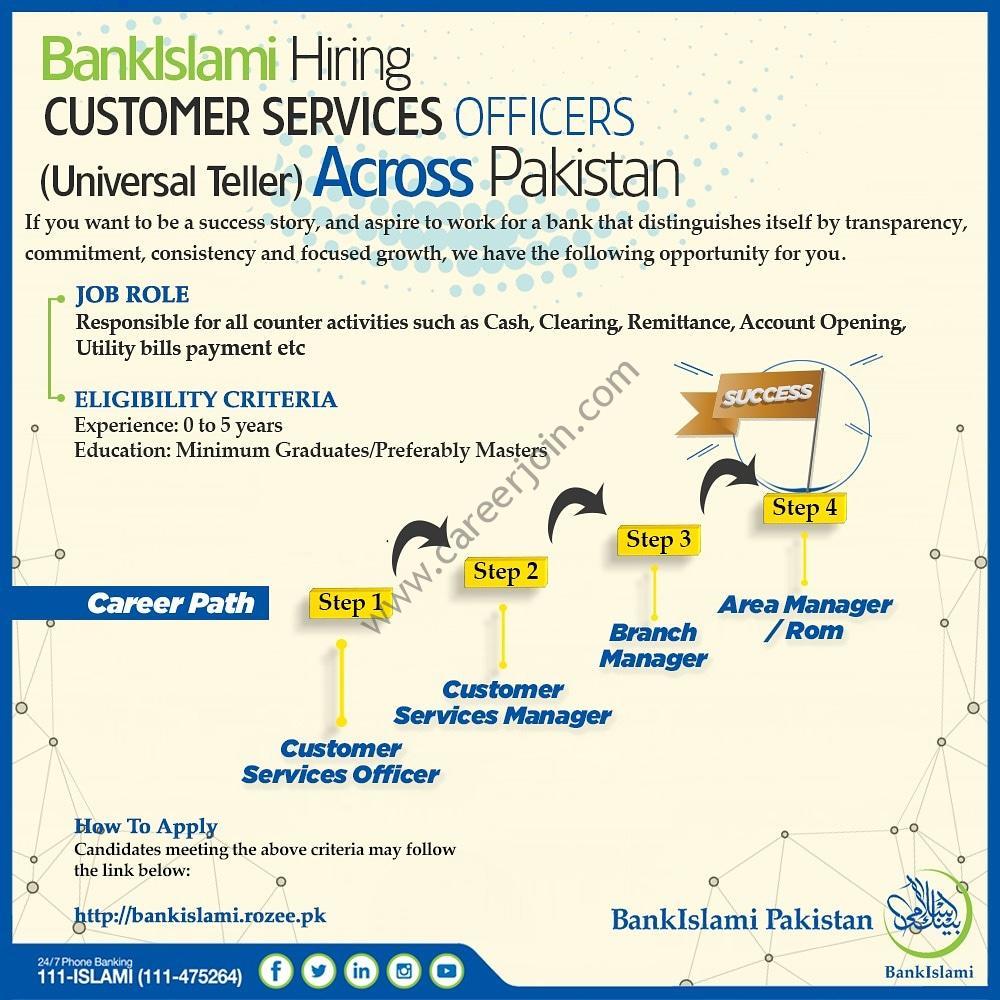 BankIslami Hiring
CUSTOMER SERVICES OFFICERS
(Universal Teller) Across Pakistan

If you want to be a success story, and aspire to work for a bank that distinguishes itself by transparency, commitment, consistency and focused growth, we have the following opportunity for you.

JOB ROLE
Responsible for all counter activities such as Cash, Clearing, Remittance, Account Opening, Utility bills payment etc

ELIGIBILITY CRITERIA
Experience: 0 to 5 years
Education: Minimum Graduates/Preferably Masters

SUCCESS

Career Path

Step 1
Customer Services Officer

Step 2
Customer Services Manager

Step 3
Branch Manager

Step 4
Area Manager / Rom

How To Apply
Candidates meeting the above criteria may follow the link below:

http://bankislami.rozee.pk

BankIslami Pakistan

BankIslami

24/7 Phone Banking
111-ISLAMI (111-475264)

www.careerjoin.com